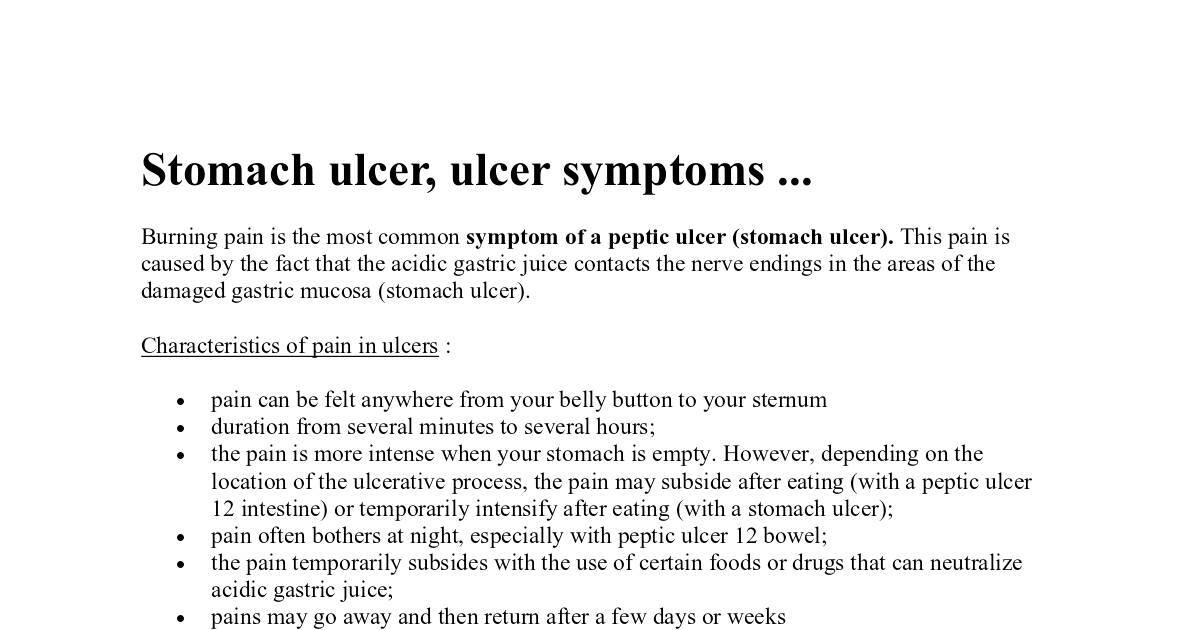 Stomach ulcer, ulcer symptoms ...

Burning pain is the most common symptom of a peptic ulcer (stomach ulcer). This pain is caused by the fact that the acidic gastric juice contacts the nerve endings in the areas of the damaged gastric mucosa (stomach ulcer).

Characteristics of pain in ulcers :

• pain can be felt anywhere from your belly button to your sternum
• duration from several minutes to several hours;
• the pain is more intense when your stomach is empty. However, depending on the location of the ulcerative process, the pain may subside after eating (with a peptic ulcer 12 intestine) or temporarily intensify after eating (with a stomach ulcer);
• pain often bothers at night, especially with peptic ulcer 12 bowel;
• the pain temporarily subsides with the use of certain foods or drugs that can neutralize acidic gastric juice;
• pains may go away and then return after a few days or weeks